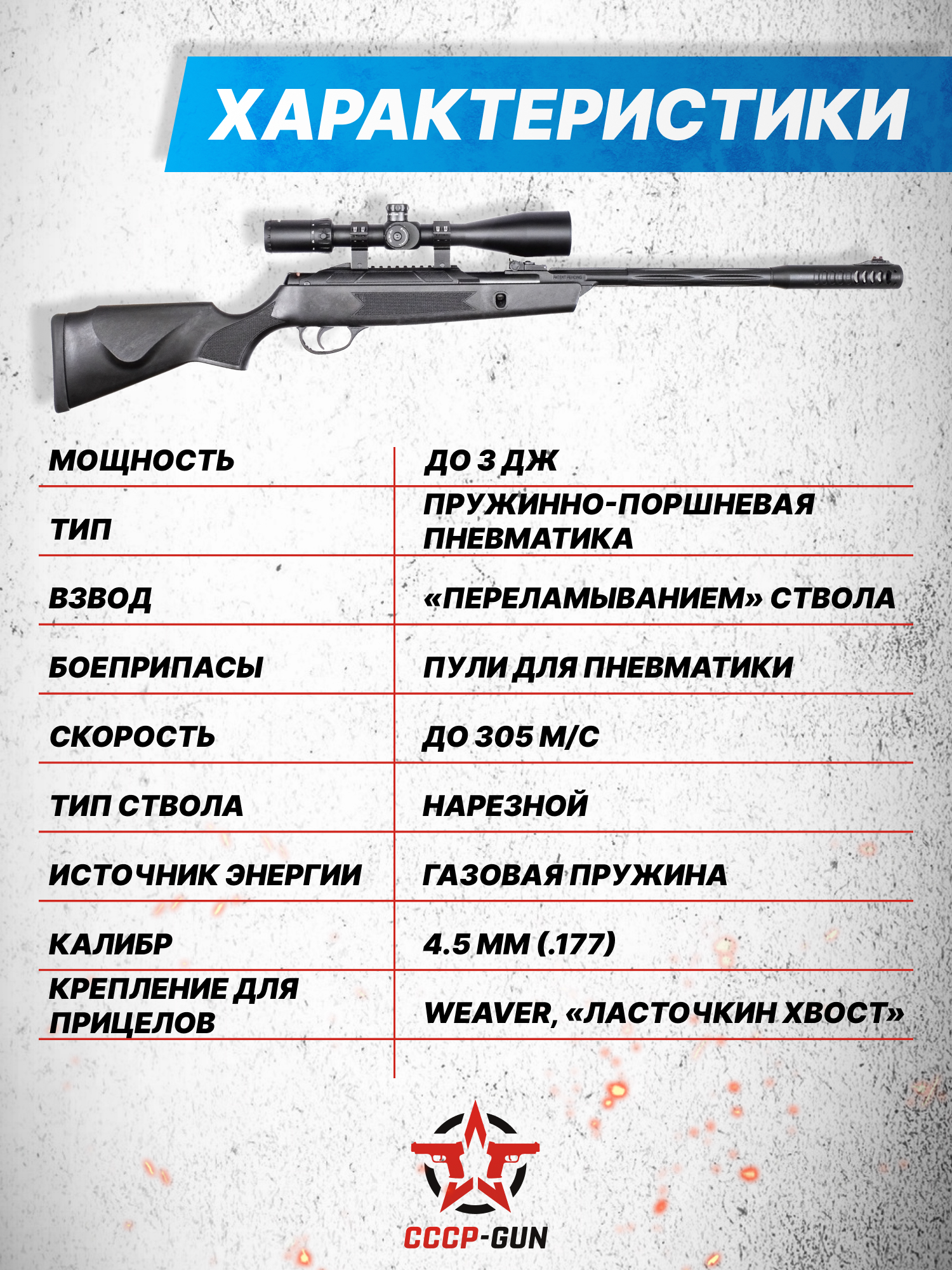 ХАРАКТЕРИСТИКИ

PATENT PENDING

| МОЩНОСТЬ | ДО 3 ДЖ |
|---|---|
| ТИП | ПРУЖИННО-ПОРШНЕВАЯ ПНЕВМАТИКА |
| ВЗВОД | «ПЕРЕЛАМЫВАНИЕМ» СТВОЛА |
| БОЕПРИПАСЫ | ПУЛИ ДЛЯ ПНЕВМАТИКИ |
| СКОРОСТЬ | ДО 305 М/С |
| ТИП СТВОЛА | НАРЕЗНОЙ |
| ИСТОЧНИК ЭНЕРГИИ | ГАЗОВАЯ ПРУЖИНА |
| КАЛИБР | 4.5 ММ (.177) |
| КРЕПЛЕНИЕ ДЛЯ ПРИЦЕЛОВ | WEAVER, «ЛАСТОЧКИН ХВОСТ» |

СССР-GUN